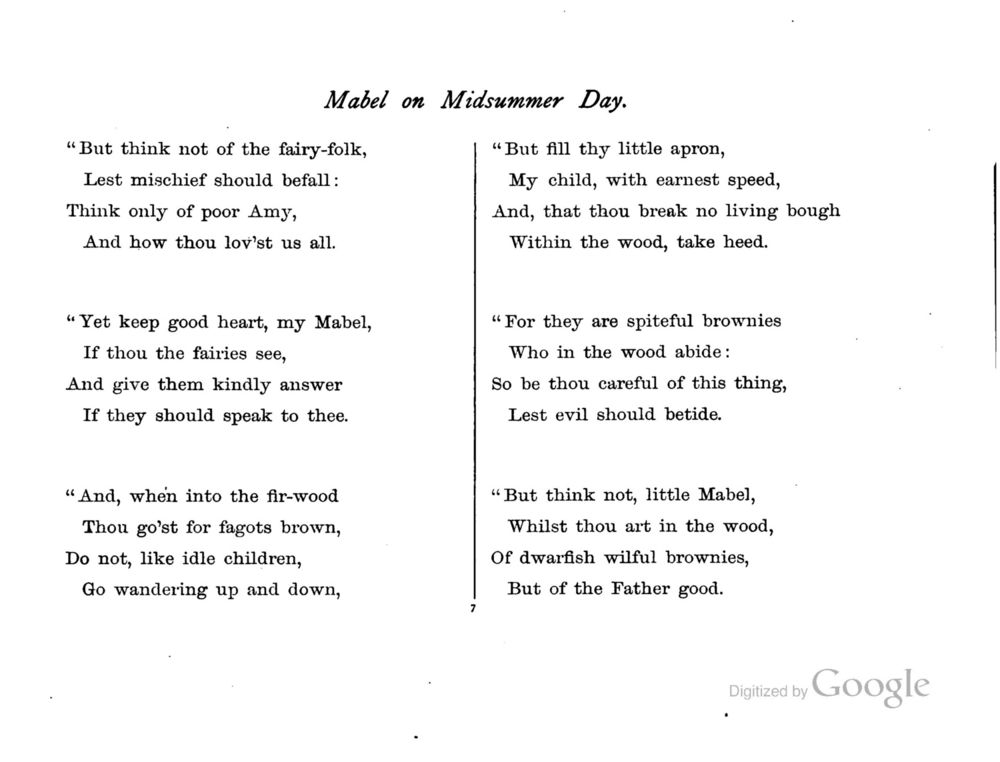 Mabel on Midsummer Day.

"But think not of the fairy-folk,
Lest mischief should befall:
Think only of poor Amy,
And how thou lov'st us all.

"Yet keep good heart, my Mabel,
If thou the fairies see,
And give them kindly answer
If they should speak to thee.

"And, when into the fir-wood
Thou go'st for fagots brown,
Do not, like idle children,
Go wandering up and down,

"But fill thy little apron,
My child, with earnest speed,
And, that thou break no living bough
Within the wood, take heed.

"For they are spiteful brownies
Who in the wood abide:
So be thou careful of this thing,
Lest evil should betide.

"But think not, little Mabel,
Whilst thou art in the wood,
Of dwarfish wilful brownies,
But of the Father good.

7

Digitized by Google